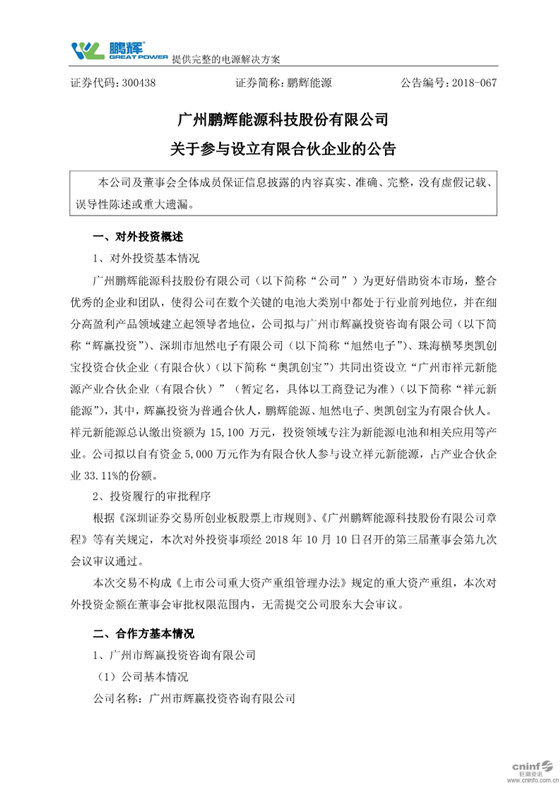 鹏辉 GREAT POWER 提供完整的电源解决方案

证券代码：300438　　证券简称：鹏辉能源　　公告编号：2018-067

广州鹏辉能源科技股份有限公司
关于参与设立有限合伙企业的公告

本公司及董事会全体成员保证信息披露的内容真实、准确、完整，没有虚假记载、误导性陈述或重大遗漏。

一、对外投资概述

1、对外投资基本情况

广州鹏辉能源科技股份有限公司（以下简称“公司”）为更好借助资本市场，整合优秀的企业和团队，使得公司在数个关键的电池大类别中都处于行业前列地位，并在细分高盈利产品领域建立起领导者地位，公司拟与广州市辉赢投资咨询有限公司（以下简称“辉赢投资”）、深圳市旭然电子有限公司（以下简称“旭然电子”）、珠海横琴奥凯创宝投资合伙企业（有限合伙）（以下简称“奥凯创宝”）共同出资设立“广州市祥元新能源产业合伙企业（有限合伙）”（暂定名，具体以工商登记为准）（以下简称“祥元新能源”），其中，辉赢投资为普通合伙人，鹏辉能源、旭然电子、奥凯创宝为有限合伙人。祥元新能源总认缴出资额为 15,100 万元，投资领域专注为新能源电池和相关应用等产业。公司拟以自有资金 5,000 万元作为有限合伙人参与设立祥元新能源，占产业合伙企业 33.11%的份额。

2、投资履行的审批程序

根据《深圳证券交易所创业板股票上市规则》、《广州鹏辉能源科技股份有限公司章程》等有关规定，本次对外投资事项经 2018 年 10 月 10 日召开的第三届董事会第九次会议审议通过。

本次交易不构成《上市公司重大资产重组管理办法》规定的重大资产重组，本次对外投资金额在董事会审批权限范围内，无需提交公司股东大会审议。

二、合作方基本情况

1、广州市辉赢投资咨询有限公司

（1）公司基本情况

公司名称：广州市辉赢投资咨询有限公司

cninf 巨潮资讯 www.cninfo.com.cn